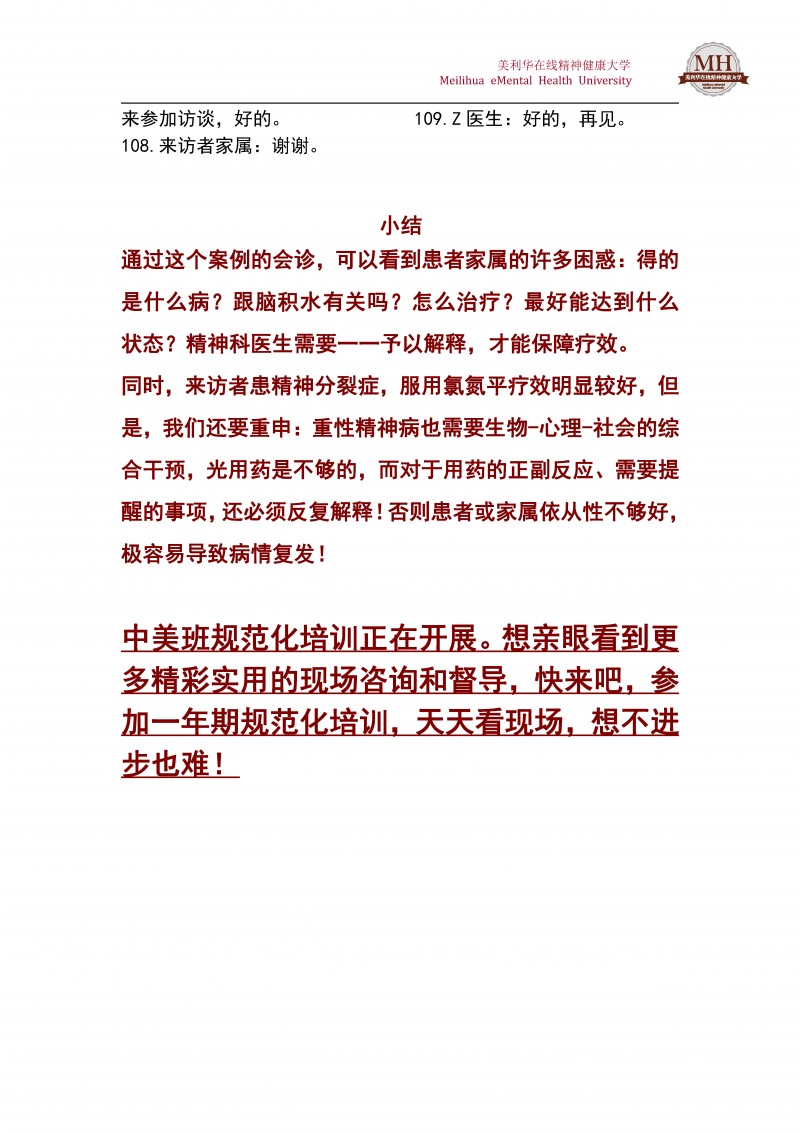 美利华在线精神健康大学
Meilihua eMental Health University

MH
美利华在线精神健康大学

来参加访谈，好的。

108.来访者家属：谢谢。

109.Z 医生：好的，再见。

小结

通过这个案例的会诊，可以看到患者家属的许多困惑：得的是什么病？跟脑积水有关吗？怎么治疗？最好能达到什么状态？精神科医生需要一一予以解释，才能保障疗效。

同时，来访者患精神分裂症，服用氯氮平疗效明显较好，但是，我们还要重申：重性精神病也需要生物-心理-社会的综合干预，光用药是不够的，而对于用药的正副反应、需要提醒的事项，还必须反复解释！否则患者或家属依从性不够好，极容易导致病情复发！

中美班规范化培训正在开展。想亲眼看到更多精彩实用的现场咨询和督导，快来吧，参加一年期规范化培训，天天看现场，想不进步也难！